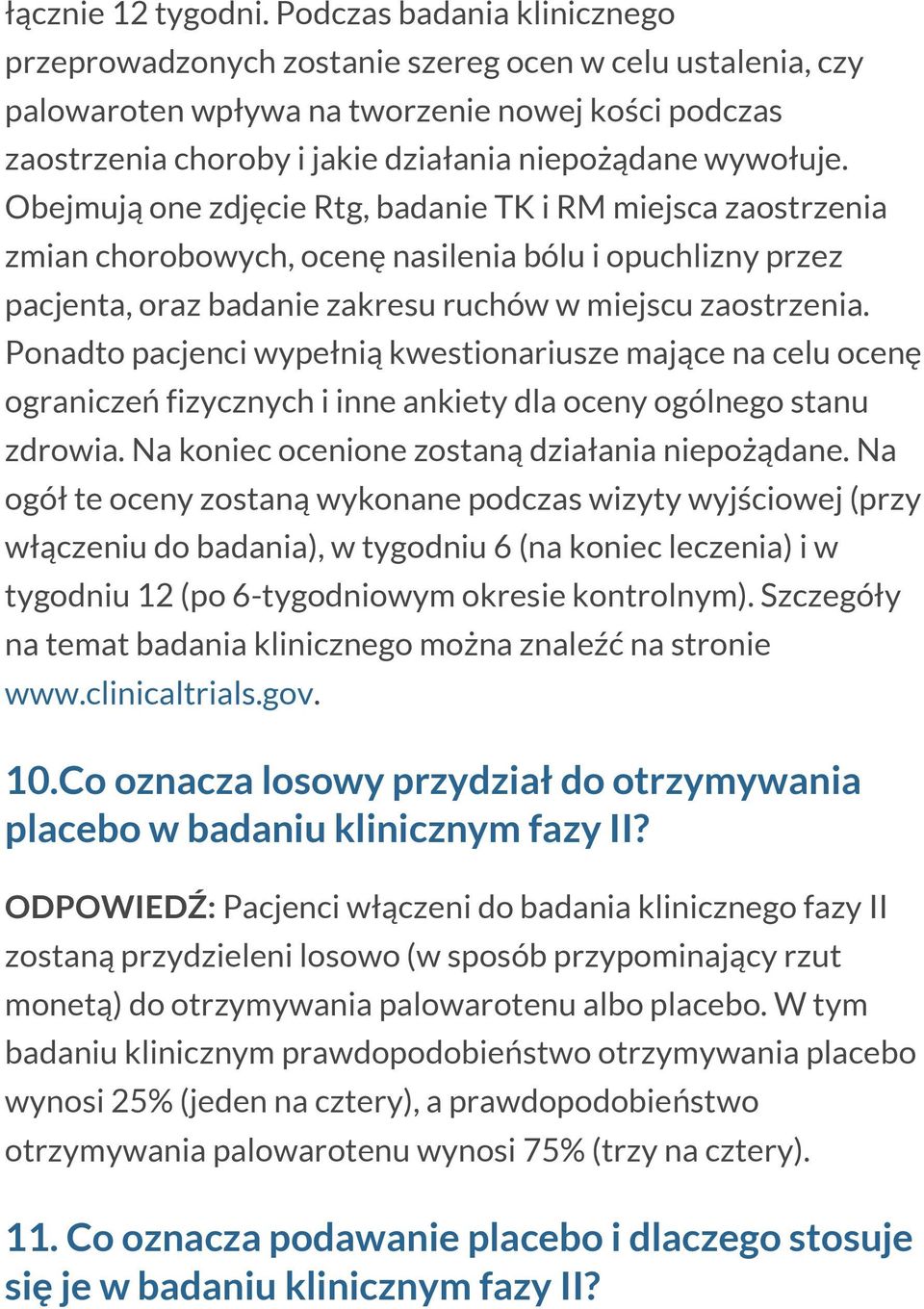 łącznie 12 tygodni. Podczas badania klinicznego przeprowadzonych zostanie szereg ocen w celu ustalenia, czy palowaroten wpływa na tworzenie nowej kości podczas zaostrzenia choroby i jakie działania niepożądane wywołuje. Obejmują one zdjęcie Rtg, badanie TK i RM miejsca zaostrzenia zmian chorobowych, ocenę nasilenia bólu i opuchlizny przez pacjenta, oraz badanie zakresu ruchów w miejscu zaostrzenia. Ponadto pacjenci wypełnią kwestionariusze mające na celu ocenę ograniczeń fizycznych i inne ankiety dla oceny ogólnego stanu zdrowia. Na koniec ocenione zostaną działania niepożądane. Na ogół te oceny zostaną wykonane podczas wizyty wyjściowej (przy włączeniu do badania), w tygodniu 6 (na koniec leczenia) i w tygodniu 12 (po 6-tygodniowym okresie kontrolnym). Szczegóły na temat badania klinicznego można znaleźć na stronie www.clinicaltrials.gov.

10.Co oznacza losowy przydział do otrzymywania placebo w badaniu klinicznym fazy II?

ODPOWIEDŹ: Pacjenci włączeni do badania klinicznego fazy II zostaną przydzieleni losowo (w sposób przypominający rzut monetą) do otrzymywania palowarotenu albo placebo. W tym badaniu klinicznym prawdopodobieństwo otrzymywania placebo wynosi 25% (jeden na cztery), a prawdopodobieństwo otrzymywania palowarotenu wynosi 75% (trzy na cztery).

11. Co oznacza podawanie placebo i dlaczego stosuje się je w badaniu klinicznym fazy II?